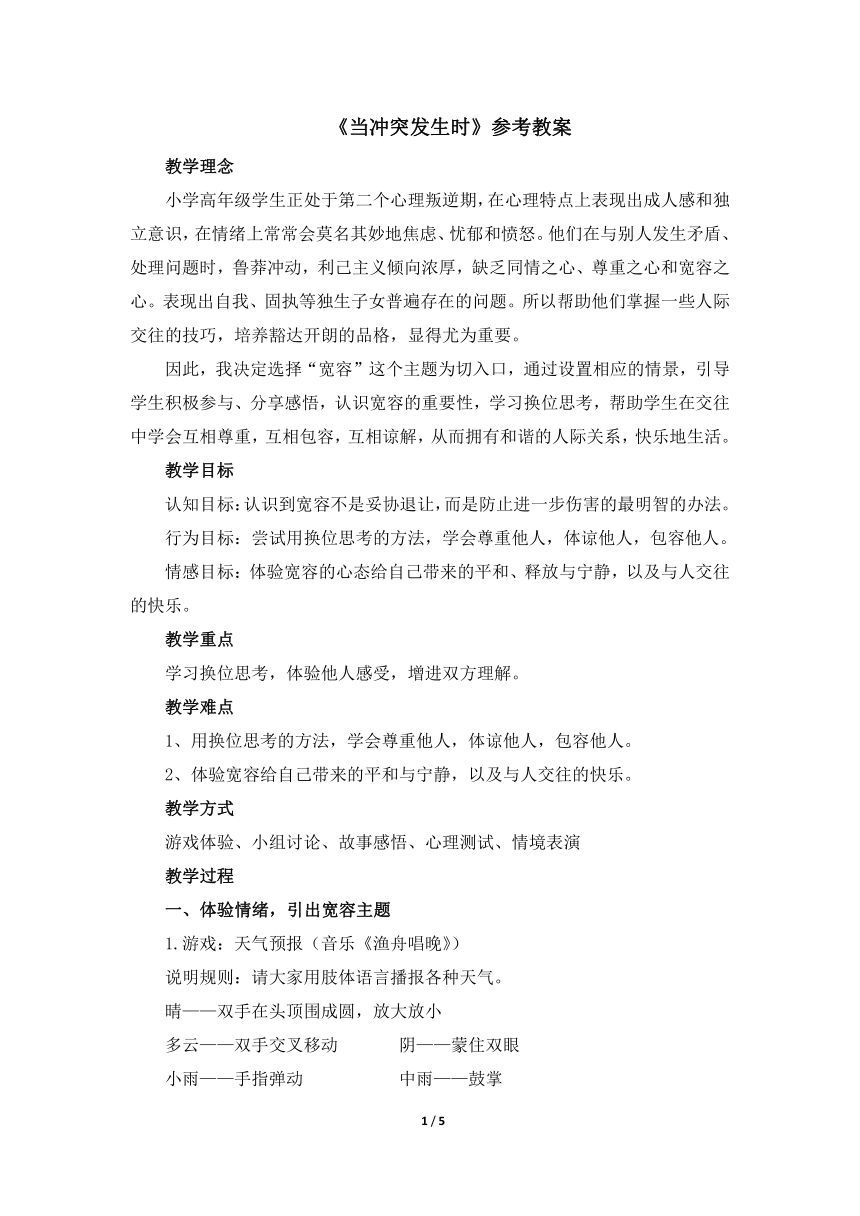 《当冲突发生时》参考教案

教学理念

小学高年级学生正处于第二个心理叛逆期，在心理特点上表现出成人感和独立意识，在情绪上常常会莫名其妙地焦虑、忧郁和愤怒。他们在与别人发生矛盾、处理问题时，鲁莽冲动，利己主义倾向浓厚，缺乏同情之心、尊重之心和宽容之心。表现出自我、固执等独生子女普遍存在的问题。所以帮助他们掌握一些人际交往的技巧，培养豁达开朗的品格，显得尤为重要。

因此，我决定选择“宽容”这个主题为切入口，通过设置相应的情景，引导学生积极参与、分享感悟，认识宽容的重要性，学习换位思考，帮助学生在交往中学会互相尊重，互相包容，互相谅解，从而拥有和谐的人际关系，快乐地生活。

教学目标

认知目标：认识到宽容不是妥协退让，而是防止进一步伤害的最明智的办法。

行为目标：尝试用换位思考的方法，学会尊重他人，体谅他人，包容他人。

情感目标：体验宽容的心态给自己带来的平和、释放与宁静，以及与人交往的快乐。

教学重点

学习换位思考，体验他人感受，增进双方理解。

教学难点

1、用换位思考的方法，学会尊重他人，体谅他人，包容他人。

2、体验宽容给自己带来的平和与宁静，以及与人交往的快乐。

教学方式

游戏体验、小组讨论、故事感悟、心理测试、情境表演

教学过程

一、体验情绪，引出宽容主题

1.游戏：天气预报（音乐《渔舟唱晚》）

说明规则：请大家用肢体语言播报各种天气。

晴——双手在头顶围成圆，放大放小

多云——双手交叉移动

阴——蒙住双眼

小雨——手指弹动

中雨——鼓掌

1 / 5